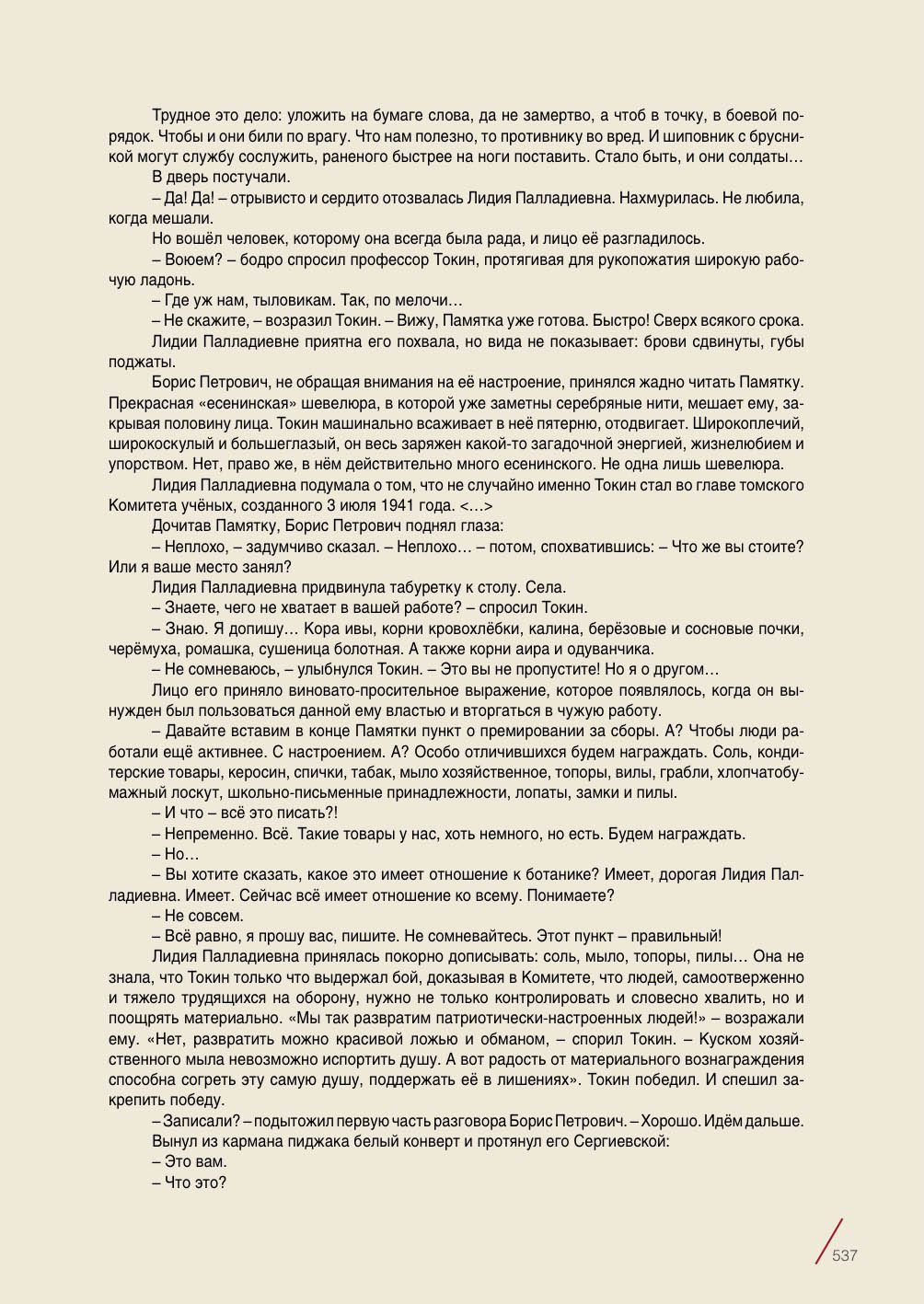 Трудное это дело: уложить на бумаге слова, да не замертво, а чтоб в точку, в боевой порядок. Чтобы и они били по врагу. Что нам полезно, то противнику во вред. И шиповник с брусникой могут службу сослужить, раненого быстрее на ноги поставить. Стало быть, и они солдаты…

В дверь постучали.

– Да! Да! – отрывисто и сердито отозвалась Лидия Палладиевна. Нахмурилась. Не любила, когда мешали.

Но вошёл человек, которому она всегда была рада, и лицо её разгладилось.

– Воюем? – бодро спросил профессор Токин, протягивая для рукопожатия широкую рабочую ладонь.

– Где уж нам, тыловикам. Так, по мелочи…

– Не скажите, – возразил Токин. – Вижу, Памятка уже готова. Быстро! Сверх всякого срока.

Лидии Палладиевне приятна его похвала, но вида не показывает: брови сдвинуты, губы поджаты.

Борис Петрович, не обращая внимания на её настроение, принялся жадно читать Памятку. Прекрасная «есенинская» шевелюра, в которой уже заметны серебряные нити, мешает ему, закрывая половину лица. Токин машинально всаживает в неё пятерню, отодвигает. Широкоплечий, широкоскулый и большеглазый, он весь заряжен какой-то загадочной энергией, жизнелюбием и упорством. Нет, право же, в нём действительно много есенинского. Не одна лишь шевелюра.

Лидия Палладиевна подумала о том, что не случайно именно Токин стал во главе томского Комитета учёных, созданного 3 июля 1941 года. <…>

Дочитав Памятку, Борис Петрович поднял глаза:

– Неплохо, – задумчиво сказал. – Неплохо… – потом, спохватившись: – Что же вы стоите? Или я ваше место занял?

Лидия Палладиевна придвинула табуретку к столу. Села.

– Знаете, чего не хватает в вашей работе? – спросил Токин.

– Знаю. Я допишу… Кора ивы, корни кровохлёбки, калина, берёзовые и сосновые почки, черёмуха, ромашка, сушеница болотная. А также корни аира и одуванчика.

– Не сомневаюсь, – улыбнулся Токин. – Это вы не пропустите! Но я о другом…

Лицо его приняло виновато-просительное выражение, которое появлялось, когда он вынужден был пользоваться данной ему властью и вторгаться в чужую работу.

– Давайте вставим в конце Памятки пункт о премировании за сборы. А? Чтобы люди работали ещё активнее. С настроением. А? Особо отличившихся будем награждать. Соль, кондитерские товары, керосин, спички, табак, мыло хозяйственное, топоры, вилы, грабли, хлопчатобумажный лоскут, школьно-письменные принадлежности, лопаты, замки и пилы.

– И что – всё это писать?!

– Непременно. Всё. Такие товары у нас, хоть немного, но есть. Будем награждать.

– Но…

– Вы хотите сказать, какое это имеет отношение к ботанике? Имеет, дорогая Лидия Палладиевна. Имеет. Сейчас всё имеет отношение ко всему. Понимаете?

– Не совсем.

– Всё равно, я прошу вас, пишите. Не сомневайтесь. Этот пункт – правильный!

Лидия Палладиевна принялась покорно дописывать: соль, мыло, топоры, пилы… Она не знала, что Токин только что выдержал бой, доказывая в Комитете, что людей, самоотверженно и тяжело трудящихся на оборону, нужно не только контролировать и словесно хвалить, но и поощрять материально. «Мы так развратим патриотически-настроенных людей!» – возражали ему. «Нет, развратить можно красивой ложью и обманом, – спорил Токин. – Куском хозяйственного мыла невозможно испортить душу. А вот радость от материального вознаграждения способна согреть эту самую душу, поддержать её в лишениях». Токин победил. И спешил закрепить победу.

– Записали? – подытожил первую часть разговора Борис Петрович. – Хорошо. Идём дальше.

Вынул из кармана пиджака белый конверт и протянул его Сергиевской:

– Это вам.

– Что это?

537